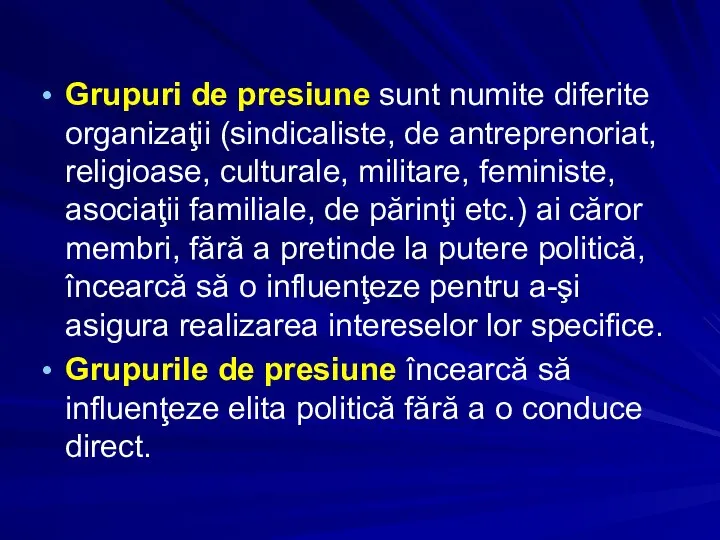 • Grupuri de presiune sunt numite diferite organizaţii (sindicaliste, de antreprenoriat, religioase, culturale, militare, feministe, asociaţii familiale, de părinţi etc.) ai căror membri, fără a pretinde la putere politică, încearcă să o influenţeze pentru a-şi asigura realizarea intereselor lor specifice.

• Grupurile de presiune încearcă să influenţeze elita politică fără a o conduce direct.